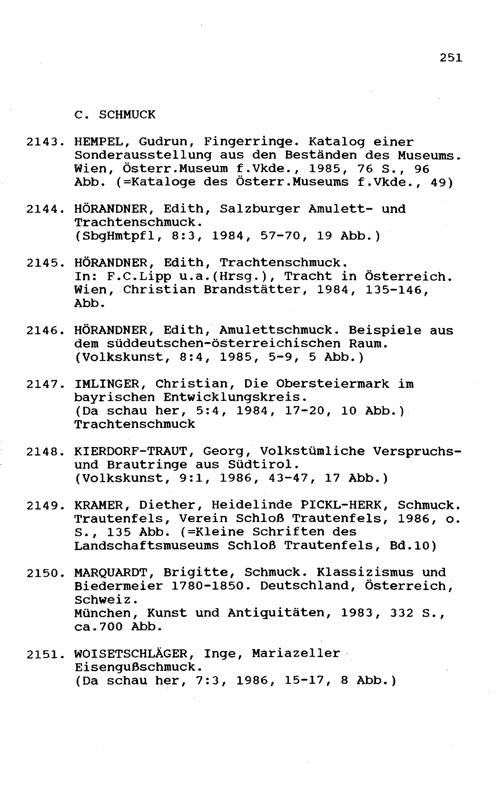 251

C. SCHMUCK

2143. HEMPEL, Gudrun, Fingerringe. Katalog einer Sonderausstellung aus den Beständen des Museums. Wien, Österr.Museum f.Vkde., 1985, 76 S., 96 Abb. (=Kataloge des Österr.Museums f.Vkde., 49)

2144. HÖRANDNER, Edith, Salzburger Amulett- und Trachtenschmuck. (SbgHmtpfl, 8:3, 1984, 57-70, 19 Abb.)

2145. HÖRANDNER, Edith, Trachtenschmuck. In: F.C.Lipp u.a.(Hrsg.), Tracht in Österreich. Wien, Christian Brandstätter, 1984, 135-146, Abb.

2146. HÖRANDNER, Edith, Amulettschmuck. Beispiele aus dem süddeutschen-österreichischen Raum. (Volkskunst, 8:4, 1985, 5-9, 5 Abb.)

2147. IMLINGER, Christian, Die Obersteiermark im bayrischen Entwicklungskreis. (Da schau her, 5:4, 1984, 17-20, 10 Abb.) Trachtenschmuck

2148. KIERDORF-TRAUT, Georg, Volkstümliche Verspruchs- und Brautringe aus Südtirol. (Volkskunst, 9:1, 1986, 43-47, 17 Abb.)

2149. KRAMER, Diether, Heidelinde PICKL-HERK, Schmuck. Trautenfels, Verein Schloß Trautenfels, 1986, o. S., 135 Abb. (=Kleine Schriften des Landschaftsmuseums Schloß Trautenfels, Bd.10)

2150. MARQUARDT, Brigitte, Schmuck. Klassizismus und Biedermeier 1780-1850. Deutschland, Österreich, Schweiz. München, Kunst und Antiquitäten, 1983, 332 S., ca.700 Abb.

2151. WOISETSCHLÄGER, Inge, Mariazeller Eisengußschmuck. (Da schau her, 7:3, 1986, 15-17, 8 Abb.)